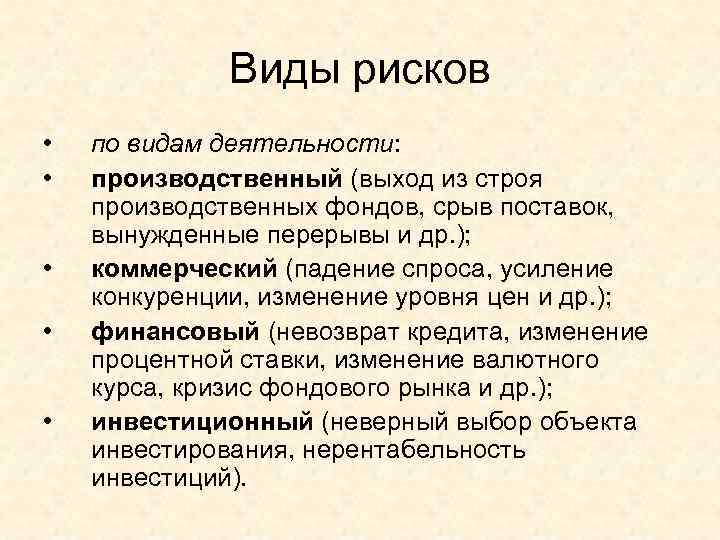 Виды рисков

• по видам деятельности:
• производственный (выход из строя производственных фондов, срыв поставок, вынужденные перерывы и др.);
• коммерческий (падение спроса, усиление конкуренции, изменение уровня цен и др.);
• финансовый (невозврат кредита, изменение процентной ставки, изменение валютного курса, кризис фондового рынка и др.);
• инвестиционный (неверный выбор объекта инвестирования, нерентабельность инвестиций).